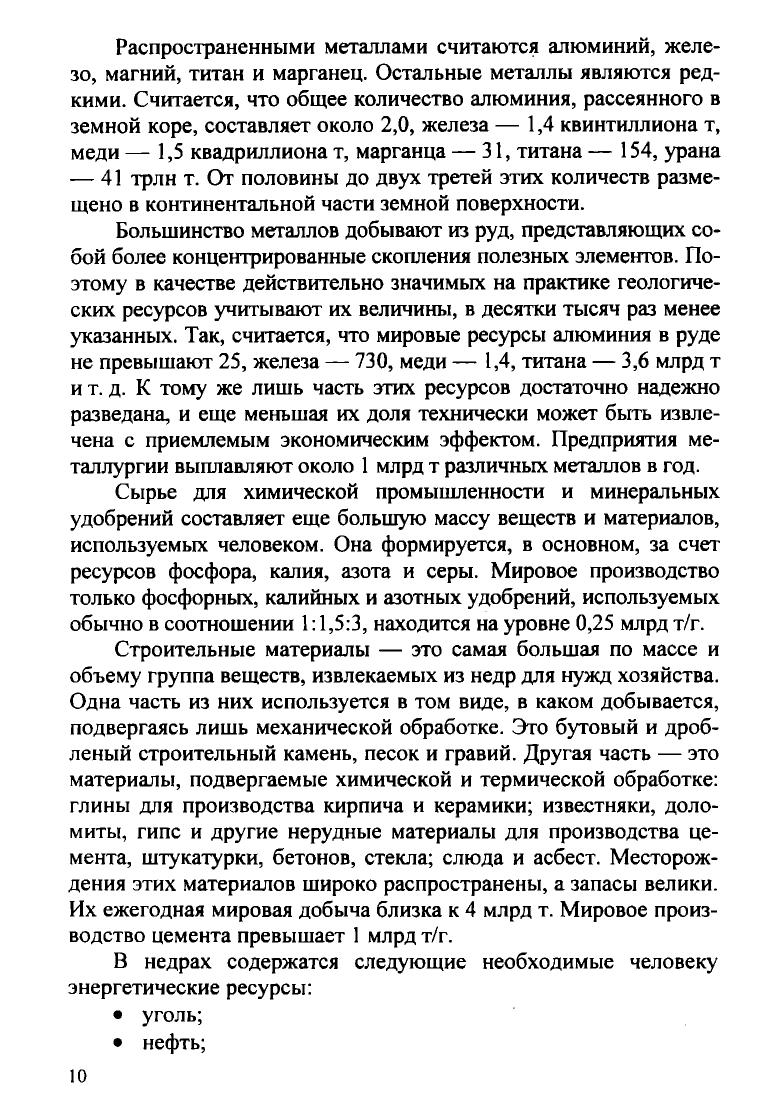 Распространенными металлами считаются алюминий, железо, магний, титан и марганец. Остальные металлы являются редкими. Считается, что общее количество алюминия, рассеянного в земной коре, составляет около 2,0, железа — 1,4 квинтиллиона т, меди — 1,5 квадриллиона т, марганца — 31, титана — 154, урана — 41 трлн т. От половины до двух третей этих количеств размещено в континентальной части земной поверхности.

Большинство металлов добывают из руд, представляющих собой более концентрированные скопления полезных элементов. Поэтому в качестве действительно значимых на практике геологических ресурсов учитывают их величины, в десятки тысяч раз менее указанных. Так, считается, что мировые ресурсы алюминия в руде не превышают 25, железа — 730, меди — 1,4, титана — 3,6 млрд т и т. д. К тому же лишь часть этих ресурсов достаточно надежно разведана, и еще меньшая их доля технически может быть извлечена с приемлемым экономическим эффектом. Предприятия металлургии выплавляют около 1 млрд т различных металлов в год.

Сырье для химической промышленности и минеральных удобрений составляет еще большую массу веществ и материалов, используемых человеком. Она формируется, в основном, за счет ресурсов фосфора, калия, азота и серы. Мировое производство только фосфорных, калийных и азотных удобрений, используемых обычно в соотношении 1:1,5:3, находится на уровне 0,25 млрд т/г.

Строительные материалы — это самая большая по массе и объему группа веществ, извлекаемых из недр для нужд хозяйства. Одна часть из них используется в том виде, в каком добывается, подвергаясь лишь механической обработке. Это бутовый и дробленый строительный камень, песок и гравий. Другая часть — это материалы, подвергаемые химической и термической обработке: глины для производства кирпича и керамики; известняки, доломиты, гипс и другие нерудные материалы для производства цемента, штукатурки, бетонов, стекла; слюда и асбест. Месторождения этих материалов широко распространены, а запасы велики. Их ежегодная мировая добыча близка к 4 млрд т. Мировое производство цемента превышает 1 млрд т/г.

В недрах содержатся следующие необходимые человеку энергетические ресурсы:
• уголь;
• нефть;

10